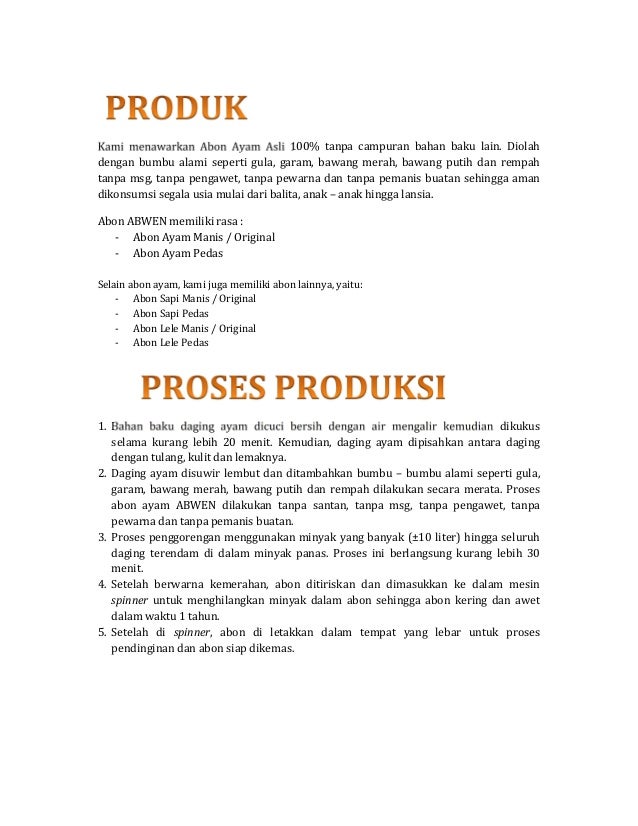 PRODUK

Kami menawarkan Abon Ayam Asli 100% tanpa campuran bahan baku lain. Diolah dengan bumbu alami seperti gula, garam, bawang merah, bawang putih dan rempah tanpa msg, tanpa pengawet, tanpa pewarna dan tanpa pemanis buatan sehingga aman dikonsumsi segala usia mulai dari balita, anak – anak hingga lansia.

Abon ABWEN memiliki rasa :
- Abon Ayam Manis / Original
- Abon Ayam Pedas

Selain abon ayam, kami juga memiliki abon lainnya, yaitu:
- Abon Sapi Manis / Original
- Abon Sapi Pedas
- Abon Lele Manis / Original
- Abon Lele Pedas

PROSES PRODUKSI

1. Bahan baku daging ayam dicuci bersih dengan air mengalir kemudian dikukus selama kurang lebih 20 menit. Kemudian, daging ayam dipisahkan antara daging dengan tulang, kulit dan lemaknya.
2. Daging ayam disuwir lembut dan ditambahkan bumbu – bumbu alami seperti gula, garam, bawang merah, bawang putih dan rempah dilakukan secara merata. Proses abon ayam ABWEN dilakukan tanpa santan, tanpa msg, tanpa pengawet, tanpa pewarna dan tanpa pemanis buatan.
3. Proses penggorengan menggunakan minyak yang banyak (±10 liter) hingga seluruh daging terendam di dalam minyak panas. Proses ini berlangsung kurang lebih 30 menit.
4. Setelah berwarna kemerahan, abon ditiriskan dan dimasukkan ke dalam mesin spinner untuk menghilangkan minyak dalam abon sehingga abon kering dan awet dalam waktu 1 tahun.
5. Setelah di spinner, abon di letakkan dalam tempat yang lebar untuk proses pendinginan dan abon siap dikemas.